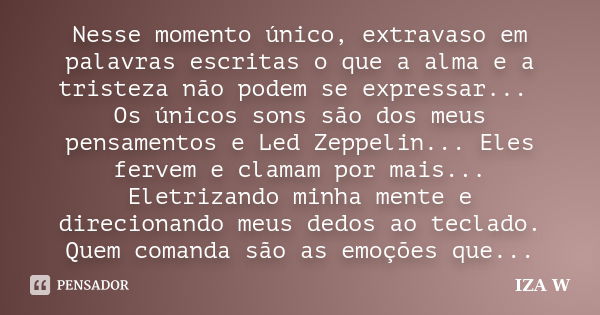 Nesse momento único, extravaso em palavras escritas o que a alma e a tristeza não podem se expressar... Os únicos sons são dos meus pensamentos e Led Zeppelin... Eles fervem e clamam por mais... Eletrizando minha mente e direcionando meus dedos ao teclado. Quem comanda são as emoções que...

PENSADOR

IZA W